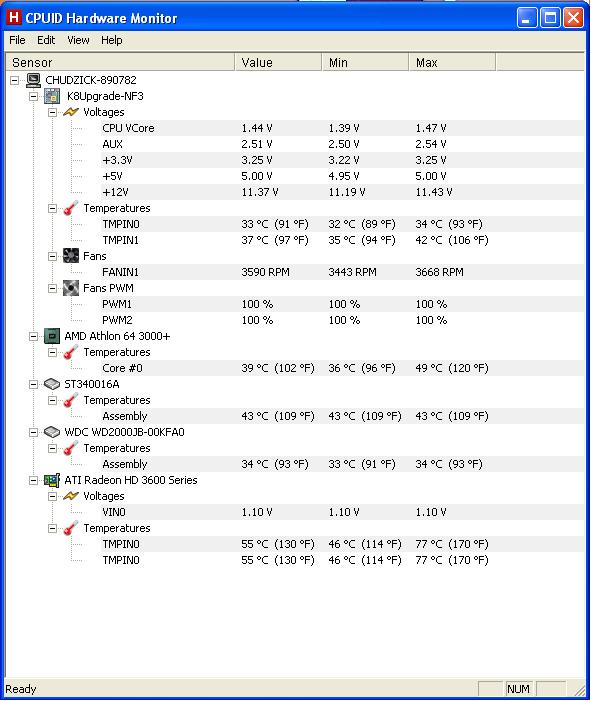 H CPUID Hardware Monitor

File Edit View Help

| Sensor | Value | Min | Max |
|---|---|---|---|
| CHUDZICK-890782 | | | |
| K8Upgrade-NF3 | | | |
| Voltages | | | |
| CPU VCore | 1.44 V | 1.39 V | 1.47 V |
| AUX | 2.51 V | 2.50 V | 2.54 V |
| +3.3V | 3.25 V | 3.22 V | 3.25 V |
| +5V | 5.00 V | 4.95 V | 5.00 V |
| +12V | 11.37 V | 11.19 V | 11.43 V |
| Temperatures | | | |
| TMPIN0 | 33 °C (91 °F) | 32 °C (89 °F) | 34 °C (93 °F) |
| TMPIN1 | 37 °C (97 °F) | 35 °C (94 °F) | 42 °C (106 °F) |
| Fans | | | |
| FANIN1 | 3590 RPM | 3443 RPM | 3668 RPM |
| Fans PWM | | | |
| PWM1 | 100 % | 100 % | 100 % |
| PWM2 | 100 % | 100 % | 100 % |
| AMD Athlon 64 3000+ | | | |
| Temperatures | | | |
| Core #0 | 39 °C (102 °F) | 36 °C (96 °F) | 49 °C (120 °F) |
| ST340016A | | | |
| Temperatures | | | |
| Assembly | 43 °C (109 °F) | 43 °C (109 °F) | 43 °C (109 °F) |
| WDC WD2000JB-00KFA0 | | | |
| Temperatures | | | |
| Assembly | 34 °C (93 °F) | 33 °C (91 °F) | 34 °C (93 °F) |
| ATI Radeon HD 3600 Series | | | |
| Voltages | | | |
| VIN0 | 1.10 V | 1.10 V | 1.10 V |
| Temperatures | | | |
| TMPIN0 | 55 °C (130 °F) | 46 °C (114 °F) | 77 °C (170 °F) |
| TMPIN0 | 55 °C (130 °F) | 46 °C (114 °F) | 77 °C (170 °F) |

Ready NUM